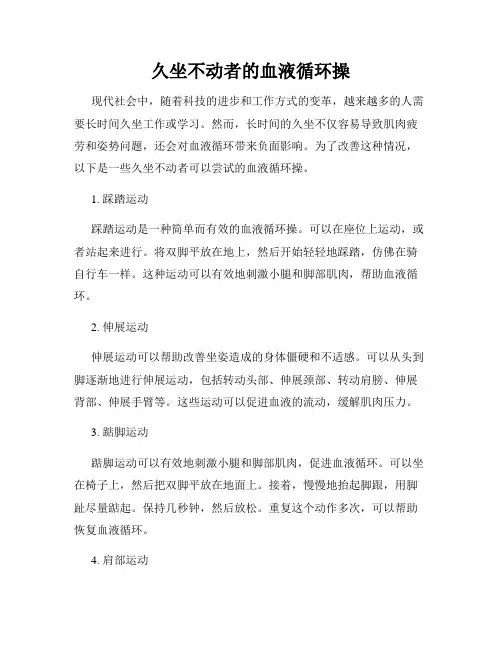 久坐不动者的血液循环操

现代社会中，随着科技的进步和工作方式的变革，越来越多的人需要长时间久坐工作或学习。然而，长时间的久坐不仅容易导致肌肉疲劳和姿势问题，还会对血液循环带来负面影响。为了改善这种情况，以下是一些久坐不动者可以尝试的血液循环操。

1. 踩踏运动

踩踏运动是一种简单而有效的血液循环操。可以在座位上运动，或者站起来进行。将双脚平放在地上，然后开始轻轻地踩踏，仿佛在骑自行车一样。这种运动可以有效地刺激小腿和脚部肌肉，帮助血液循环。

2. 伸展运动

伸展运动可以帮助改善坐姿造成的身体僵硬和不适感。可以从头到脚逐渐地进行伸展运动，包括转动头部、伸展颈部、转动肩膀、伸展背部、伸展手臂等。这些运动可以促进血液的流动，缓解肌肉压力。

3. 踮脚运动

踮脚运动可以有效地刺激小腿和脚部肌肉，促进血液循环。可以坐在椅子上，然后把双脚平放在地面上。接着，慢慢地抬起脚跟，用脚趾尽量踮起。保持几秒钟，然后放松。重复这个动作多次，可以帮助恢复血液循环。

4. 肩部运动